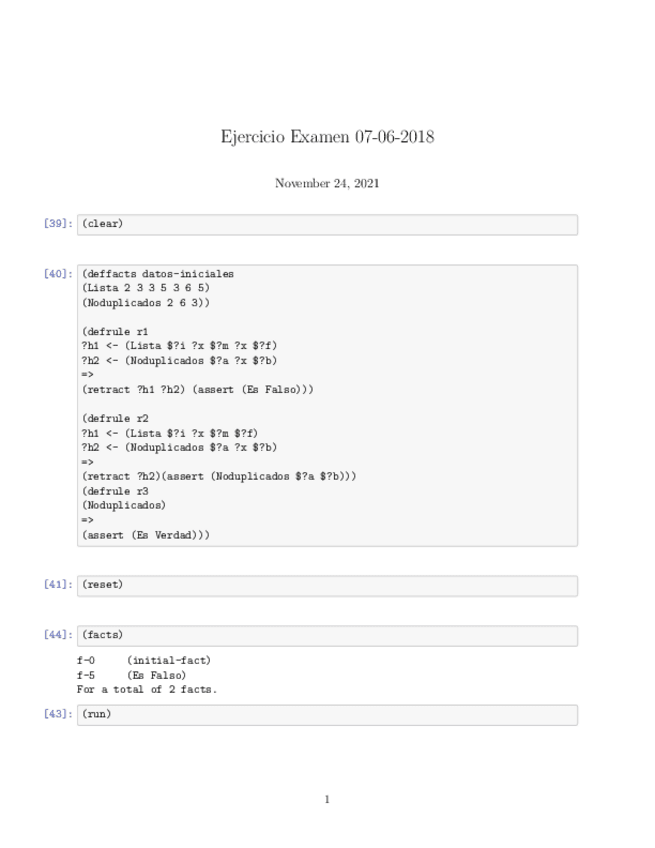 Ejercicio Examen 07-06-2018

November 24, 2021

[39]: (clear)

[40]: (deffacts datos-iniciales
(Lista 2 3 3 5 3 6 5)
(Noduplicados 2 6 3))

(defrule r1
?h1 <- (Lista $?i ?x $?m ?x $?f)
?h2 <- (Noduplicados $?a ?x $?b)
=>
(retract ?h1 ?h2) (assert (Es Falso)))

(defrule r2
?h1 <- (Lista $?i ?x $?m $?f)
?h2 <- (Noduplicados $?a ?x $?b)
=>
(retract ?h2)(assert (Noduplicados $?a $?b)))
(defrule r3
(Noduplicados)
=>
(assert (Es Verdad)))

[41]: (reset)

[44]: (facts)

f-0     (initial-fact)
f-5     (Es Falso)
For a total of 2 facts.

[43]: (run)

1